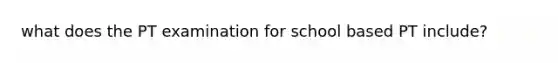 what does the PT examination for school based PT include?